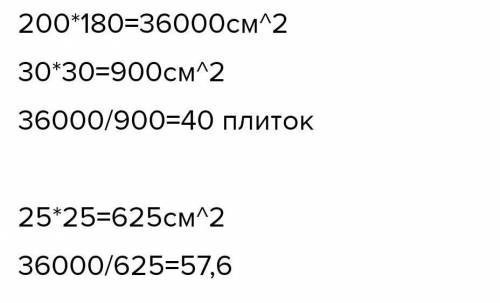 200*180=36000см^2

30*30=900см^2

36000/900=40 плиток

25*25=625см^2

36000/625=57,6